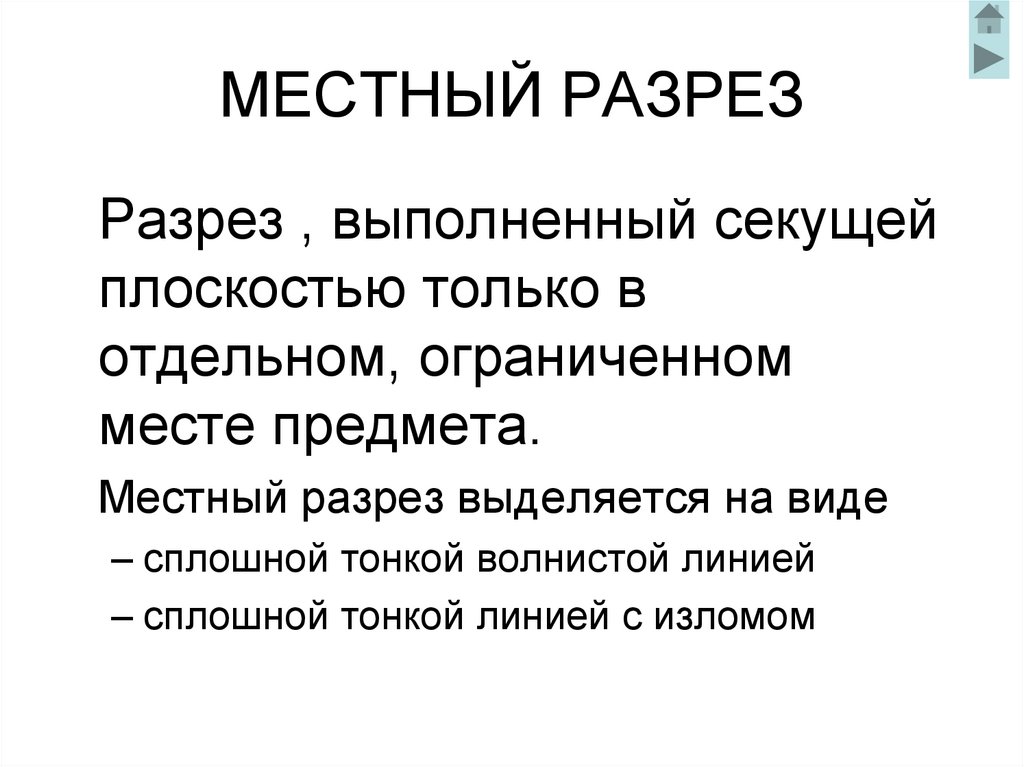 МЕСТНЫЙ РАЗРЕЗ

Разрез , выполненный секущей плоскостью только в отдельном, ограниченном месте предмета.

Местный разрез выделяется на виде

– сплошной тонкой волнистой линией

– сплошной тонкой линией с изломом